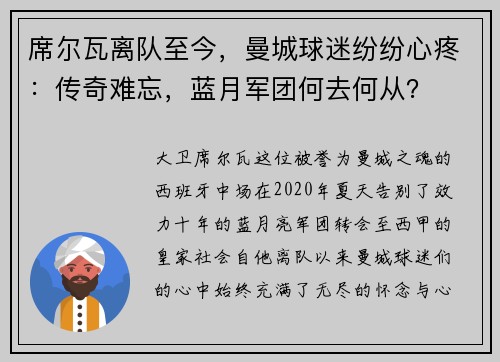 席尔瓦离队至今，曼城球迷纷纷心疼：传奇难忘，蓝月军团何去何从？

大卫席尔瓦这位被誉为曼城之魂的西班牙中场在2020年夏天告别了效力十年的蓝月亮军团转会至西甲的皇家社会自他离队以来曼城球迷们的心中始终充满了无尽的怀念与心